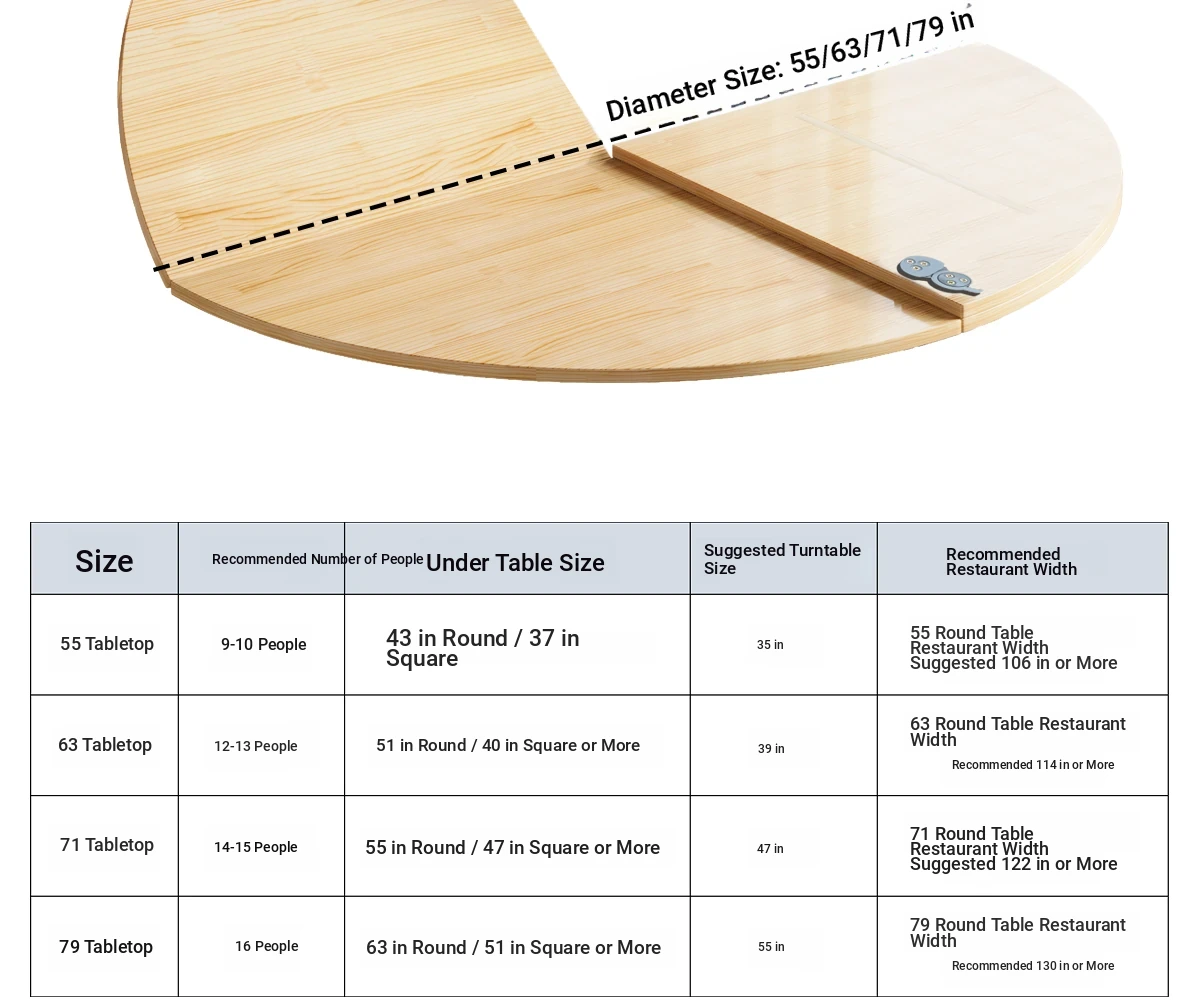 Diameter Size: 55/63/71/79 in

| Size | Recommended Number of People | Under Table Size | Suggested Turntable Size | Recommended Restaurant Width |
|---|---|---|---|---|
| 55 Tabletop | 9-10 People | 43 in Round / 37 in Square | 35 in | 55 Round Table Restaurant Width Suggested 106 in or More |
| 63 Tabletop | 12-13 People | 51 in Round / 40 in Square or More | 39 in | 63 Round Table Restaurant Width Recommended 114 in or More |
| 71 Tabletop | 14-15 People | 55 in Round / 47 in Square or More | 47 in | 71 Round Table Restaurant Width Suggested 122 in or More |
| 79 Tabletop | 16 People | 63 in Round / 51 in Square or More | 55 in | 79 Round Table Restaurant Width Recommended 130 in or More |